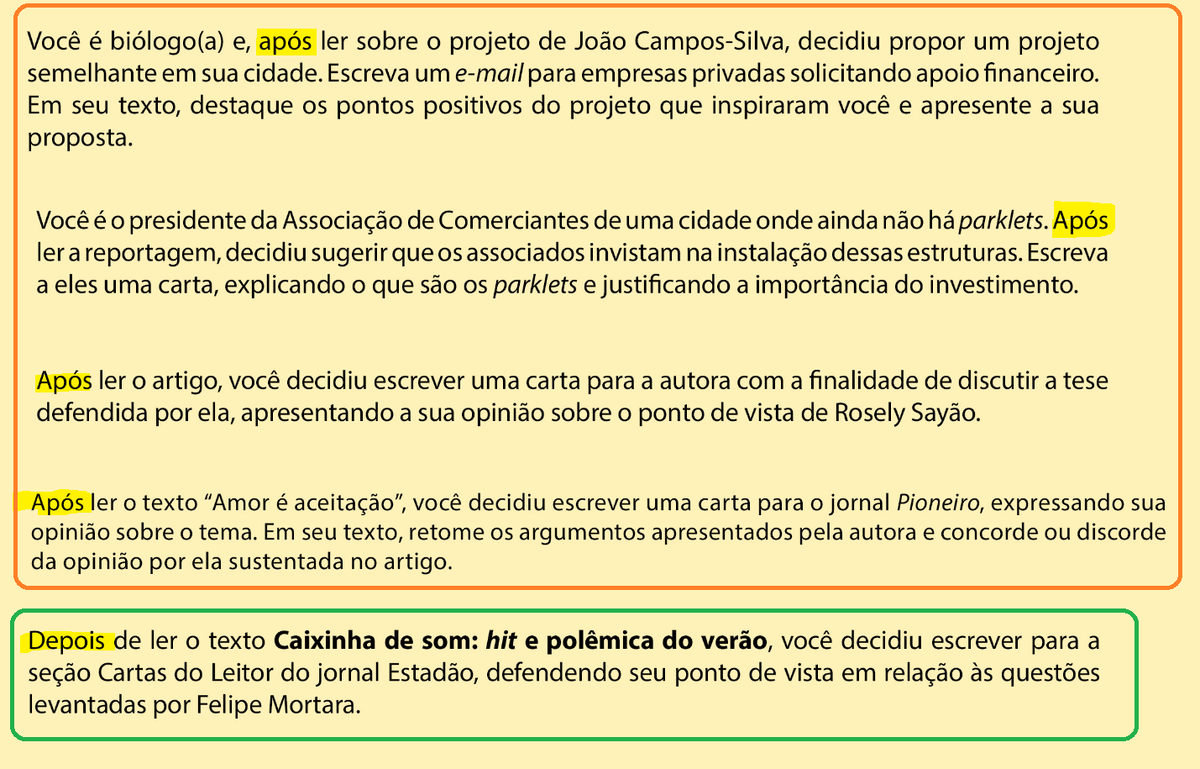 Você é biólogo(a) e, após ler sobre o projeto de João Campos-Silva, decidiu propor um projeto semelhante em sua cidade. Escreva um e-mail para empresas privadas solicitando apoio financeiro. Em seu texto, destaque os pontos positivos do projeto que inspiraram você e apresente a sua proposta.

Você é o presidente da Associação de Comerciantes de uma cidade onde ainda não há parklets. Após ler a reportagem, decidiu sugerir que os associados invistam na instalação dessas estruturas. Escreva a eles uma carta, explicando o que são os parklets e justificando a importância do investimento.

Após ler o artigo, você decidiu escrever uma carta para a autora com a finalidade de discutir a tese defendida por ela, apresentando a sua opinião sobre o ponto de vista de Rosely Sayão.

Após ler o texto "Amor é aceitação", você decidiu escrever uma carta para o jornal Pioneiro, expressando sua opinião sobre o tema. Em seu texto, retome os argumentos apresentados pela autora e concorde ou discorde da opinião por ela sustentada no artigo.

Depois de ler o texto Caixinha de som: hit e polêmica do verão, você decidiu escrever para a seção Cartas do Leitor do jornal Estadão, defendendo seu ponto de vista em relação às questões levantadas por Felipe Mortara.